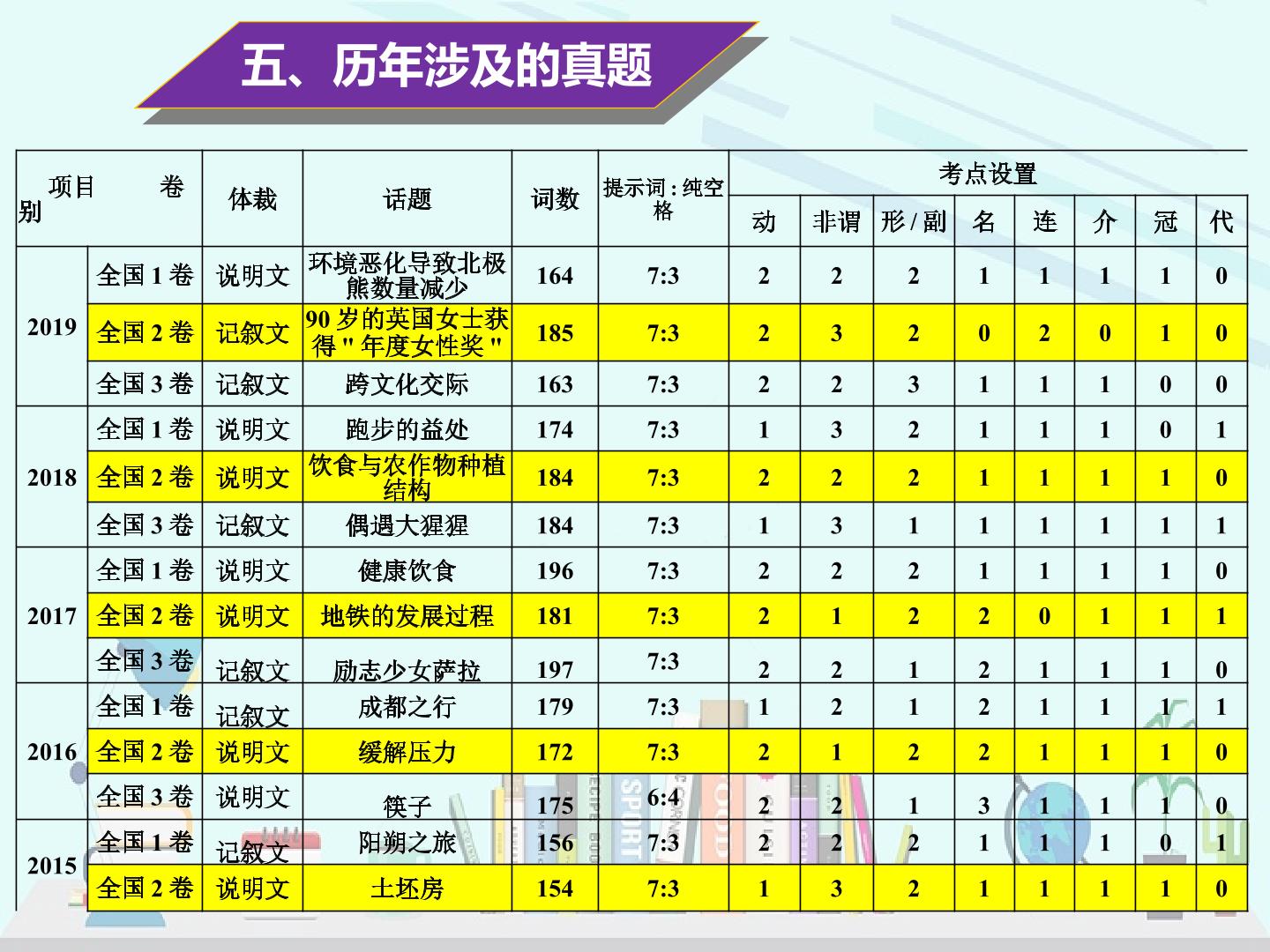 五、历年涉及的真题

| 项目 卷别 | | 体裁 | 话题 | 词数 | 提示词：纯空格 | 考点设置 | | | | | | | |
|---|---|---|---|---|---|---|---|---|---|---|---|---|---|
| | | | | | | 动 | 非谓 | 形/副 | 名 | 连 | 介 | 冠 | 代 |
| 2019 | 全国1卷 | 说明文 | 环境恶化导致北极熊数量减少 | 164 | 7:3 | 2 | 2 | 2 | 1 | 1 | 1 | 1 | 0 |
| | 全国2卷 | 记叙文 | 90岁的英国女士获得"年度女性奖" | 185 | 7:3 | 2 | 3 | 2 | 0 | 2 | 0 | 1 | 0 |
| | 全国3卷 | 记叙文 | 跨文化交际 | 163 | 7:3 | 2 | 2 | 3 | 1 | 1 | 1 | 0 | 0 |
| 2018 | 全国1卷 | 说明文 | 跑步的益处 | 174 | 7:3 | 1 | 3 | 2 | 1 | 1 | 1 | 0 | 1 |
| | 全国2卷 | 说明文 | 饮食与农作物种植结构 | 184 | 7:3 | 2 | 2 | 2 | 1 | 1 | 1 | 1 | 0 |
| | 全国3卷 | 记叙文 | 偶遇大猩猩 | 184 | 7:3 | 1 | 3 | 1 | 1 | 1 | 1 | 1 | 1 |
| 2017 | 全国1卷 | 说明文 | 健康饮食 | 196 | 7:3 | 2 | 2 | 2 | 1 | 1 | 1 | 1 | 0 |
| | 全国2卷 | 说明文 | 地铁的发展过程 | 181 | 7:3 | 2 | 1 | 2 | 2 | 0 | 1 | 1 | 1 |
| | 全国3卷 | 记叙文 | 励志少女萨拉 | 197 | 7:3 | 2 | 2 | 1 | 2 | 1 | 1 | 1 | 0 |
| 2016 | 全国1卷 | 记叙文 | 成都之行 | 179 | 7:3 | 1 | 2 | 1 | 2 | 1 | 1 | 1 | 1 |
| | 全国2卷 | 说明文 | 缓解压力 | 172 | 7:3 | 2 | 1 | 2 | 2 | 1 | 1 | 1 | 0 |
| | 全国3卷 | 说明文 | 筷子 | 175 | 6:4 | 2 | 2 | 1 | 3 | 1 | 1 | 1 | 0 |
| 2015 | 全国1卷 | 记叙文 | 阳朔之旅 | 156 | 7:3 | 2 | 2 | 2 | 1 | 1 | 1 | 0 | 1 |
| | 全国2卷 | 说明文 | 土坯房 | 154 | 7:3 | 1 | 3 | 2 | 1 | 1 | 1 | 1 | 0 |